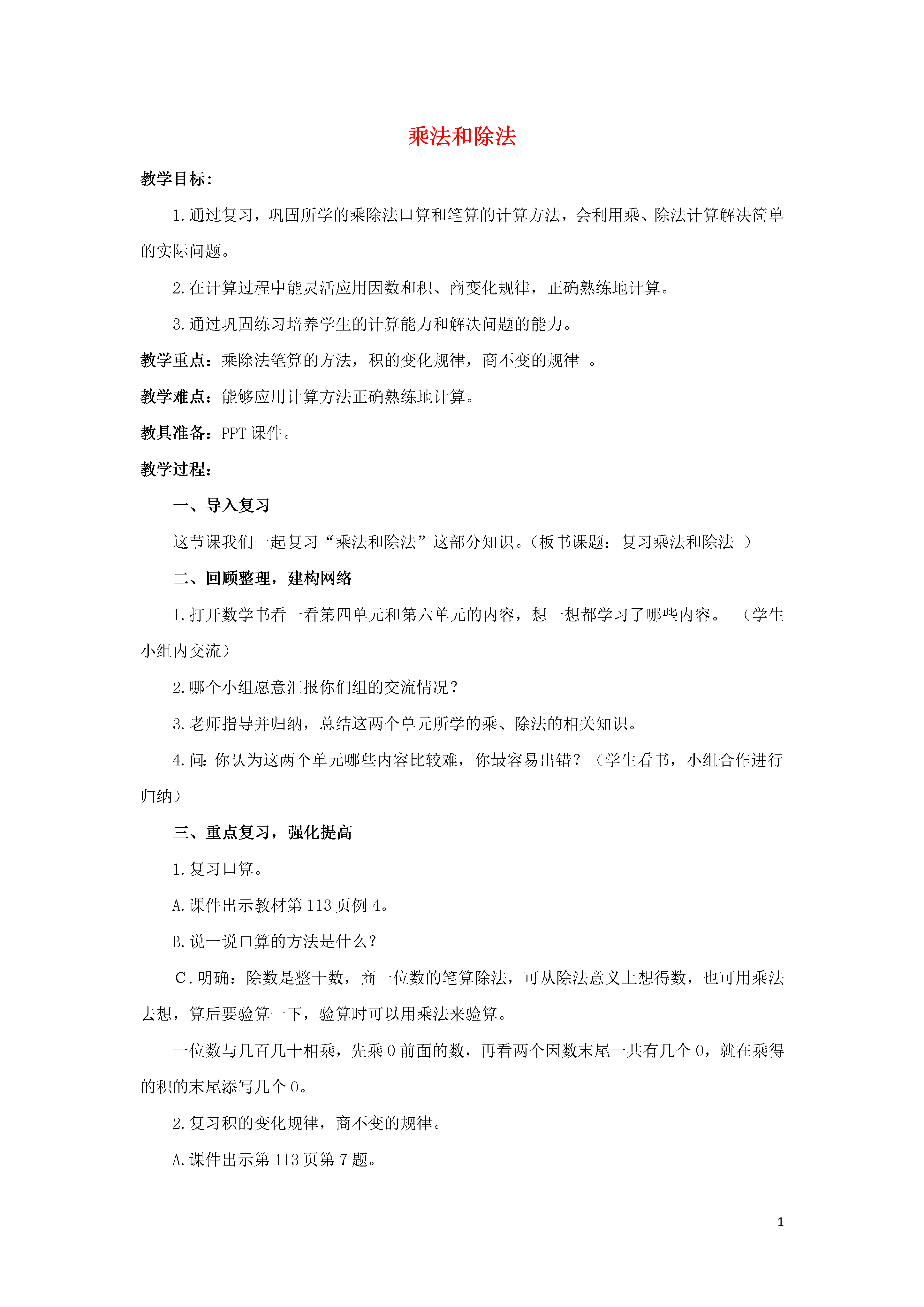 乘法和除法

教学目标:

1.通过复习，巩固所学的乘除法口算和笔算的计算方法，会利用乘、除法计算解决简单的实际问题。

2.在计算过程中能灵活应用因数和积、商变化规律，正确熟练地计算。

3.通过巩固练习培养学生的计算能力和解决问题的能力。

教学重点：乘除法笔算的方法，积的变化规律，商不变的规律 。

教学难点：能够应用计算方法正确熟练地计算。

教具准备：PPT 课件。

教学过程:

一、导入复习

这节课我们一起复习“乘法和除法”这部分知识。(板书课题：复习乘法和除法 )

二、回顾整理，建构网络

1.打开数学书看一看第四单元和第六单元的内容，想一想都学习了哪些内容。 (学生小组内交流)

2.哪个小组愿意汇报你们组的交流情况?

3.老师指导并归纳，总结这两个单元所学的乘、除法的相关知识。

4.问:你认为这两个单元哪些内容比较难，你最容易出错?(学生看书，小组合作进行归纳)

三、重点复习，强化提高

1.复习口算。

A.课件出示教材第 113 页例 4。

B.说一说口算的方法是什么?

C.明确：除数是整十数，商一位数的笔算除法，可从除法意义上想得数，也可用乘法去想，算后要验算一下，验算时可以用乘法来验算。

一位数与几百几十相乘，先乘 0 前面的数，再看两个因数末尾一共有几个 0，就在乘得的积的末尾添写几个 0。

2.复习积的变化规律，商不变的规律。

A.课件出示第 113 页第 7 题。

1